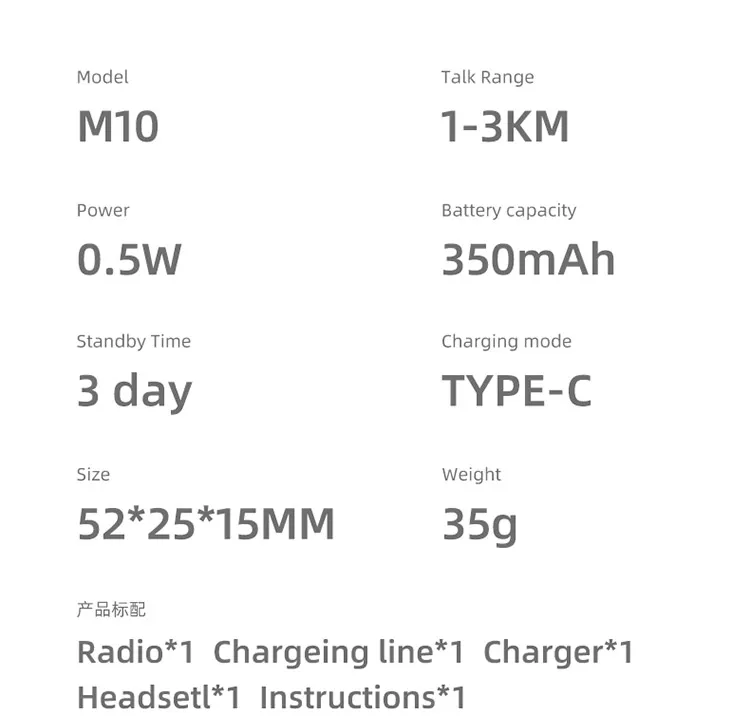 Model

M10

Power

0.5W

Standby Time

3 day

Size

52*25*15MM

Talk Range

1-3KM

Battery capacity

350mAh

Charging mode

TYPE-C

Weight

35g

产品标配

Radio*1  Chargeing line*1  Charger*1
Headsetl*1  Instructions*1